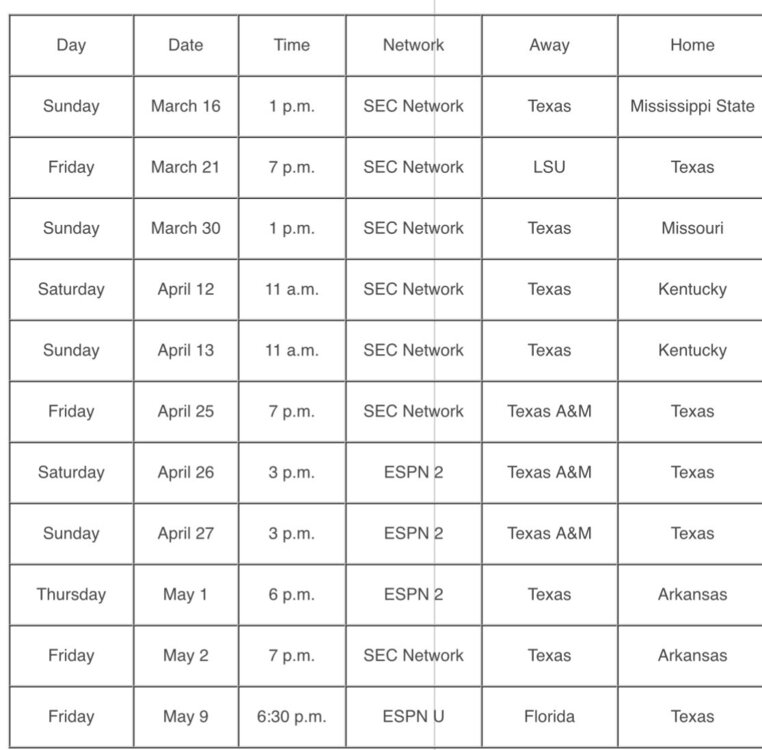 | Day | Date | Time | Network | Away | Home |
|---|---|---|---|---|---|
| Sunday | March 16 | 1 p.m. | SEC Network | Texas | Mississippi State |
| Friday | March 21 | 7 p.m. | SEC Network | LSU | Texas |
| Sunday | March 30 | 1 p.m. | SEC Network | Texas | Missouri |
| Saturday | April 12 | 11 a.m. | SEC Network | Texas | Kentucky |
| Sunday | April 13 | 11 a.m. | SEC Network | Texas | Kentucky |
| Friday | April 25 | 7 p.m. | SEC Network | Texas A&M | Texas |
| Saturday | April 26 | 3 p.m. | ESPN 2 | Texas A&M | Texas |
| Sunday | April 27 | 3 p.m. | ESPN 2 | Texas A&M | Texas |
| Thursday | May 1 | 6 p.m. | ESPN 2 | Texas | Arkansas |
| Friday | May 2 | 7 p.m. | SEC Network | Texas | Arkansas |
| Friday | May 9 | 6:30 p.m. | ESPN U | Florida | Texas |